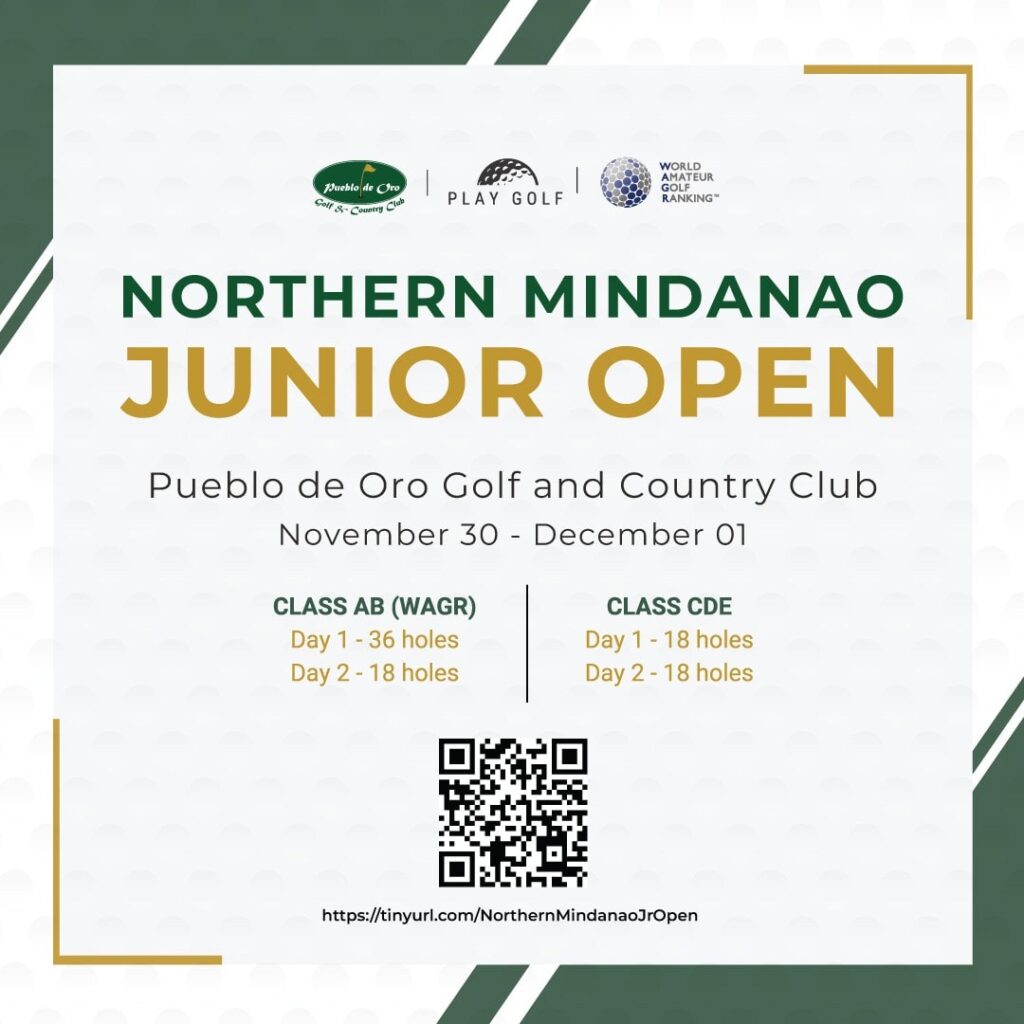 Pueblo de Oro
Golf & Country Club

PLAY GOLF

WORLD AMATEUR GOLF RANKING™

NORTHERN MINDANAO
JUNIOR OPEN

Pueblo de Oro Golf and Country Club
November 30 - December 01

CLASS AB (WAGR)
Day 1 - 36 holes
Day 2 - 18 holes

CLASS CDE
Day 1 - 18 holes
Day 2 - 18 holes

https://tinyurl.com/NorthernMindanaoJrOpen